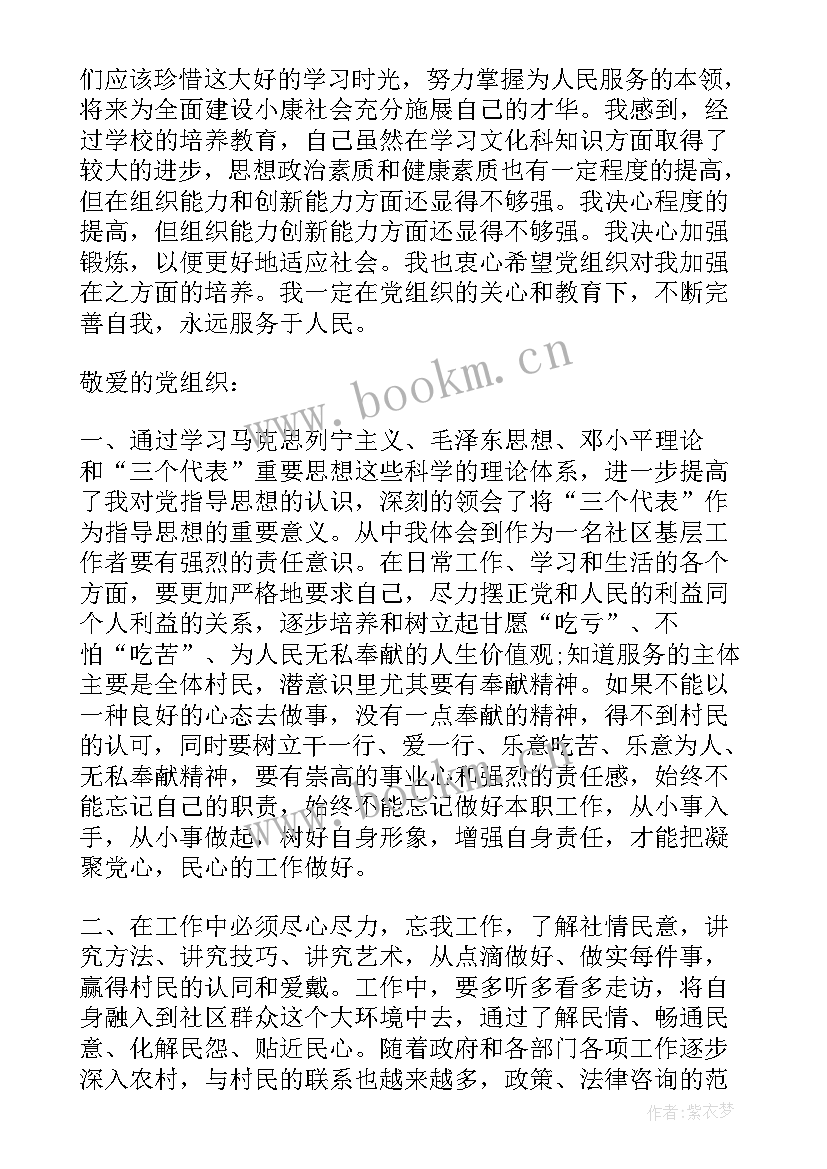 们应该珍惜这大好的学习时光，努力掌握为人民服务的本领，将来为全面建设小康社会充分施展自己的才华。我感到，经过学校的培养教育，自己虽然在学习文化科知识方面取得了较大的进步，思想政治素质和健康素质也有一定程度的提高，但在组织能力和创新能力方面还显得不够强。我决心程度的提高，但组织能力创新能力方面还显得不够强。我决心加强锻炼，以便更好地适应社会。我也衷心希望党组织对我加强在之方面的培养。我一定在党组织的关心和教育下，不断完善自我，永远服务于人民。

www.bookm.cn

敬爱的党组织：

一、通过学习马克思列宁主义、毛泽东思想、邓小平理论和“三个代表”重要思想这些科学的理论体系，进一步提高了我对党指导思想的认识，深刻的领会了将“三个代表”作为指导思想的重要意义。从中我体会到作为一名社区基层工作者要有强烈的责任意识。在日常工作、学习和生活的各个方面，要更加严格地要求自己，尽力摆正党和人民的利益同个人利益的关系，逐步培养和树立起甘愿“吃亏”、不怕“吃苦”、为人民无私奉献的人生价值观;知道服务的主体主要是全体村民，潜意识里尤其要有奉献精神。如果不能以一种良好的心态去做事，没有一点奉献的精神，得不到村民的认可，同时要树立干一行、爱一行、乐意吃苦、乐意为人、无私奉献精神，要有崇高的事业心和强烈的责任感，始终不能忘记自己的职责，始终不能忘记做好本职工作，从小事入手，从小事做起，树好自身形象，增强自身责任，才能把凝聚党心，民心的工作做好。

二、在工作中必须尽心尽力，忘我工作，了解社情民意，讲究方法、讲究技巧、讲究艺术，从点滴做好、做实每件事，赢得村民的认同和爱戴。工作中，要多听多看多走访，将自身融入到社区群众这个大环境中去，通过了解民情、畅通民意、化解民怨、贴近民心。随着政府和各部门各项工作逐步深入农村，与村民的联系也越来越多，政策、法律咨询的范

作者：紫衣梦